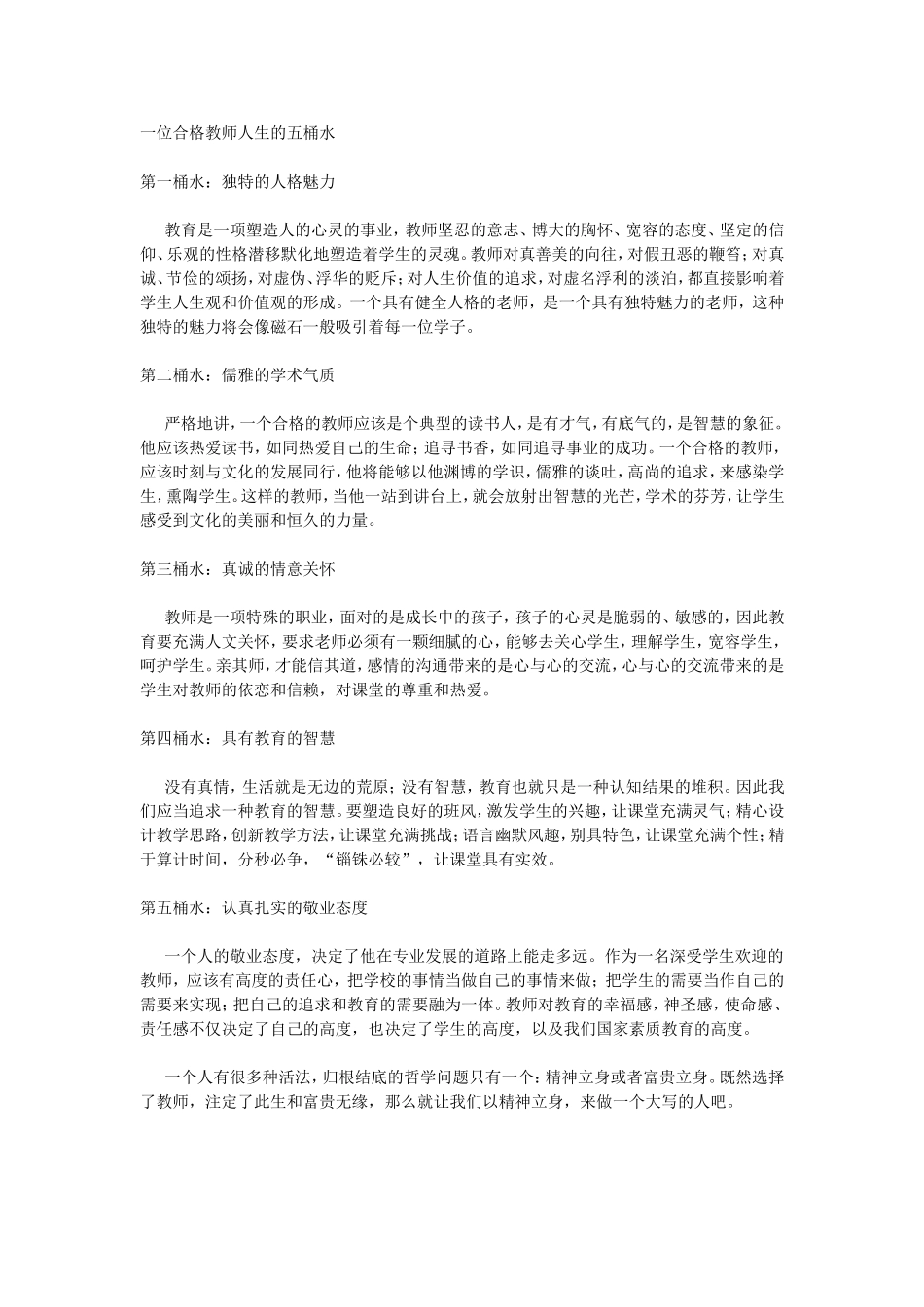 一位合格教师人生的五桶水

第一桶水：独特的人格魅力

教育是一项塑造人的心灵的事业，教师坚忍的意志、博大的胸怀、宽容的态度、坚定的信仰、乐观的性格潜移默化地塑造着学生的灵魂。教师对真善美的向往，对假丑恶的鞭笞；对真诚、节俭的颂扬，对虚伪、浮华的贬斥；对人生价值的追求，对虚名浮利的淡泊，都直接影响着学生人生观和价值观的形成。一个具有健全人格的老师，是一个具有独特魅力的老师，这种独特的魅力将会像磁石一般吸引着每一位学子。

第二桶水：儒雅的学术气质

严格地讲，一个合格的教师应该是个典型的读书人，是有才气，有底气的，是智慧的象征。他应该热爱读书，如同热爱自己的生命；追寻书香，如同追寻事业的成功。一个合格的教师，应该时刻与文化的发展同行，他将能够以他渊博的学识，儒雅的谈吐，高尚的追求，来感染学生，熏陶学生。这样的教师，当他一站到讲台上，就会放射出智慧的光芒，学术的芬芳，让学生感受到文化的美丽和恒久的力量。

第三桶水：真诚的情意关怀

教师是一项特殊的职业，面对的是成长中的孩子，孩子的心灵是脆弱的、敏感的，因此教育要充满人文关怀，要求老师必须有一颗细腻的心，能够去关心学生，理解学生，宽容学生，呵护学生。亲其师，才能信其道，感情的沟通带来的是心与心的交流，心与心的交流带来的是学生对教师的依恋和信赖，对课堂的尊重和热爱。

第四桶水：具有教育的智慧

没有真情，生活就是无边的荒原；没有智慧，教育也就只是一种认知结果的堆积。因此我们应当追求一种教育的智慧。要塑造良好的班风，激发学生的兴趣，让课堂充满灵气；精心设计教学思路，创新教学方法，让课堂充满挑战；语言幽默风趣，别具特色，让课堂充满个性；精于算计时间，分秒必争，“锱铢必较”，让课堂具有实效。

第五桶水：认真扎实的敬业态度

一个人的敬业态度，决定了他在专业发展的道路上能走多远。作为一名深受学生欢迎的教师，应该有高度的责任心，把学校的事情当做自己的事情来做；把学生的需要当作自己的需要来实现；把自己的追求和教育的需要融为一体。教师对教育的幸福感，神圣感，使命感、责任感不仅决定了自己的高度，也决定了学生的高度，以及我们国家素质教育的高度。

一个人有很多种活法，归根结底的哲学问题只有一个：精神立身或者富贵立身。既然选择了教师，注定了此生和富贵无缘，那么就让我们以精神立身，来做一个大写的人吧。